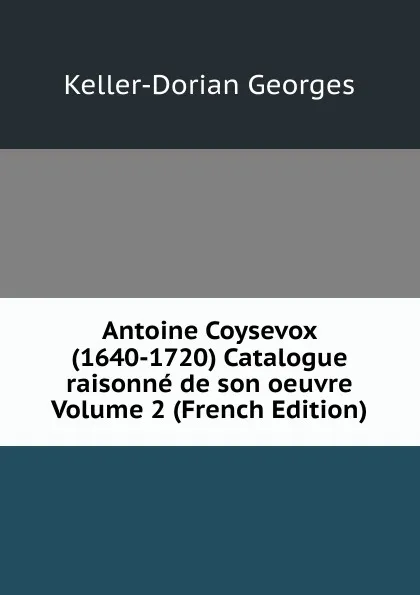 Keller-Dorian Georges

Antoine Coysevox (1640-1720) Catalogue raisonné de son oeuvre Volume 2 (French Edition)